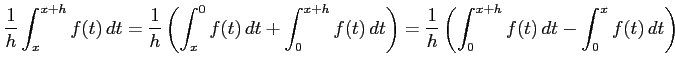 $\frac{1}{h}\int_{x}^{x+h} f(t)\,dt = \frac{1}{h}\left(\int_{x}^{0} f(t)\,dt + \int_{0}^{x+h} f(t)\,dt\right) = \frac{1}{h}\left(\int_{0}^{x+h} f(t)\,dt - \int_{0}^{x} f(t)\,dt\right)$